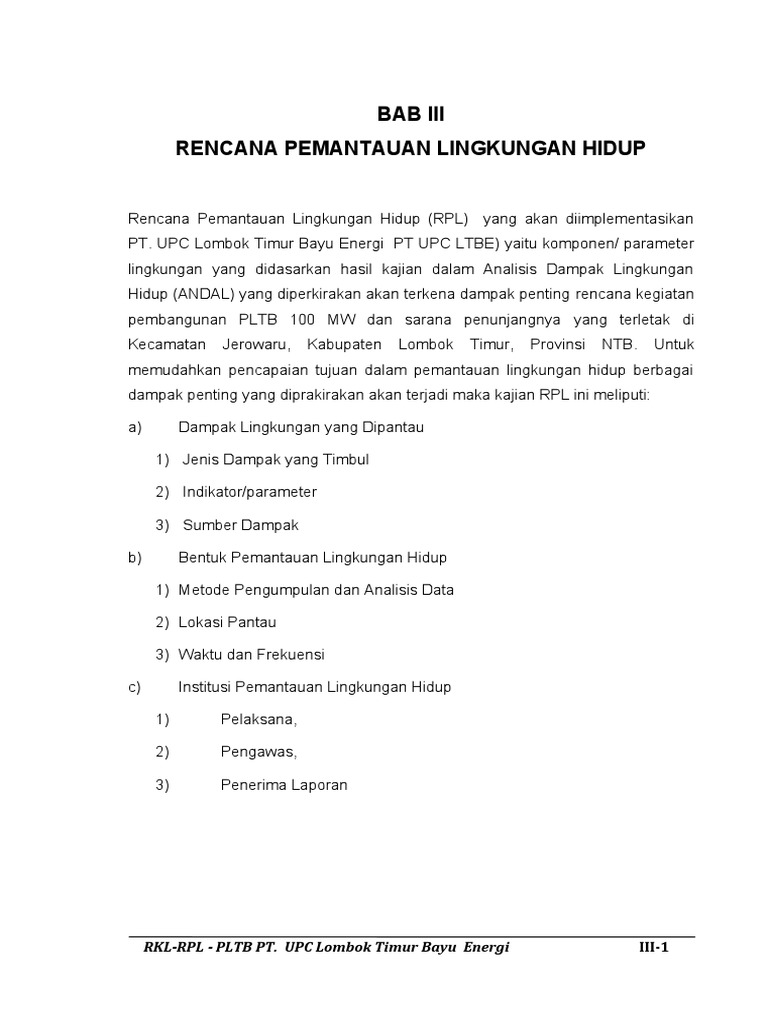 BAB III

RENCANA PEMANTAUAN LINGKUNGAN HIDUP

Rencana Pemantauan Lingkungan Hidup (RPL) yang akan diimplementasikan PT. UPC Lombok Timur Bayu Energi PT UPC LTBE) yaitu komponen/ parameter lingkungan yang didasarkan hasil kajian dalam Analisis Dampak Lingkungan Hidup (ANDAL) yang diperkirakan akan terkena dampak penting rencana kegiatan pembangunan PLTB 100 MW dan sarana penunjangnya yang terletak di Kecamatan Jerowaru, Kabupaten Lombok Timur, Provinsi NTB. Untuk memudahkan pencapaian tujuan dalam pemantauan lingkungan hidup berbagai dampak penting yang diprakirakan akan terjadi maka kajian RPL ini meliputi:

a) Dampak Lingkungan yang Dipantau

1) Jenis Dampak yang Timbul

2) Indikator/parameter

3) Sumber Dampak

b) Bentuk Pemantauan Lingkungan Hidup

1) Metode Pengumpulan dan Analisis Data

2) Lokasi Pantau

3) Waktu dan Frekuensi

c) Institusi Pemantauan Lingkungan Hidup

1) Pelaksana,

2) Pengawas,

3) Penerima Laporan

RKL-RPL - PLTB PT. UPC Lombok Timur Bayu Energi III-1